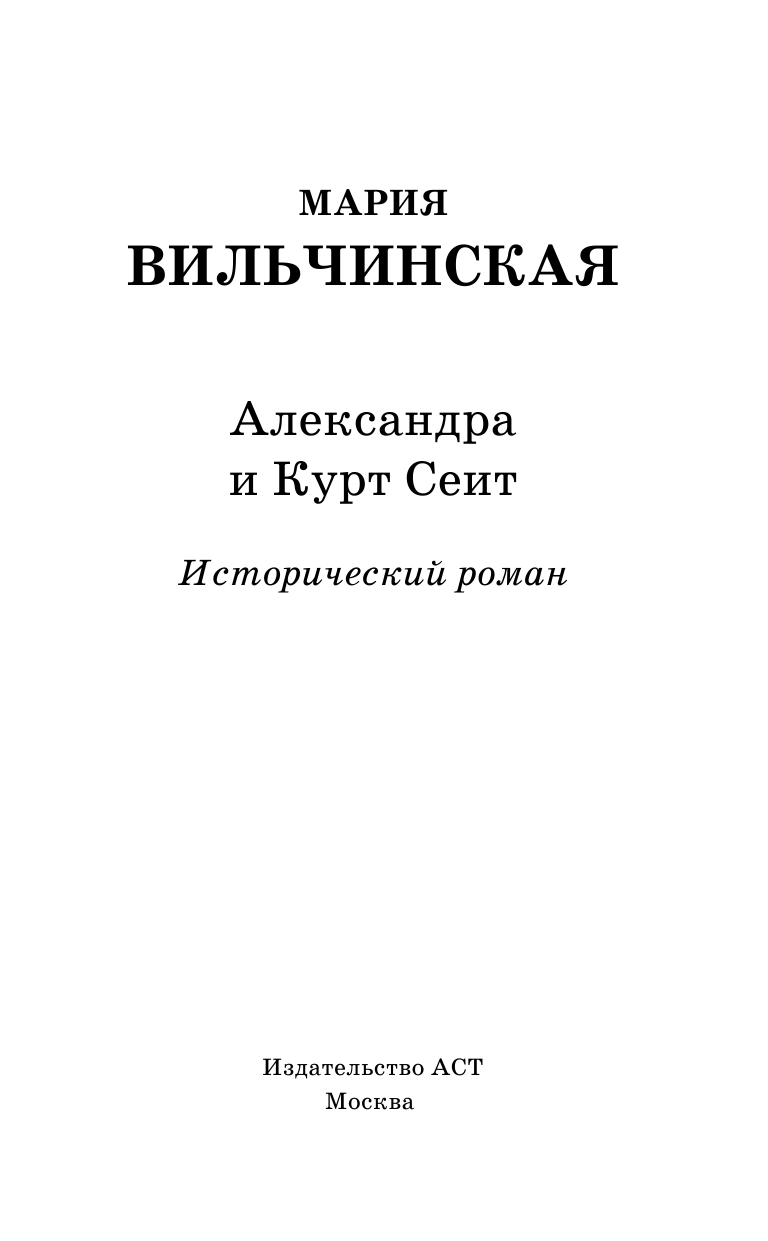 МАРИЯ
ВИЛЬЧИНСКАЯ

Александра
и Курт Сеит

Исторический роман

Издательство АСТ
Москва